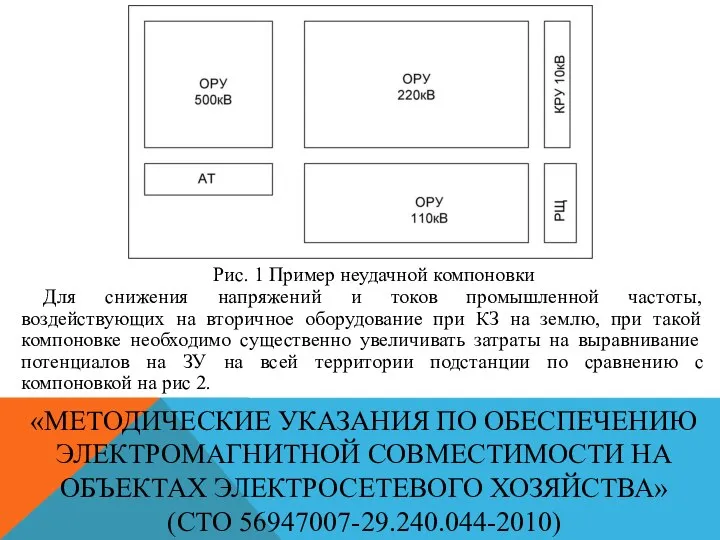 ОРУ
500кВ

ОРУ
220кВ

КРУ 10кВ

АТ

ОРУ
110кВ

РЩ

Рис. 1 Пример неудачной компоновки

Для снижения напряжений и токов промышленной частоты, воздействующих на вторичное оборудование при КЗ на землю, при такой компоновке необходимо существенно увеличивать затраты на выравнивание потенциалов на ЗУ на всей территории подстанции по сравнению с компоновкой на рис 2.

«МЕТОДИЧЕСКИЕ УКАЗАНИЯ ПО ОБЕСПЕЧЕНИЮ ЭЛЕКТРОМАГНИТНОЙ СОВМЕСТИМОСТИ НА ОБЪЕКТАХ ЭЛЕКТРОСЕТЕВОГО ХОЗЯЙСТВА» (СТО 56947007-29.240.044-2010)